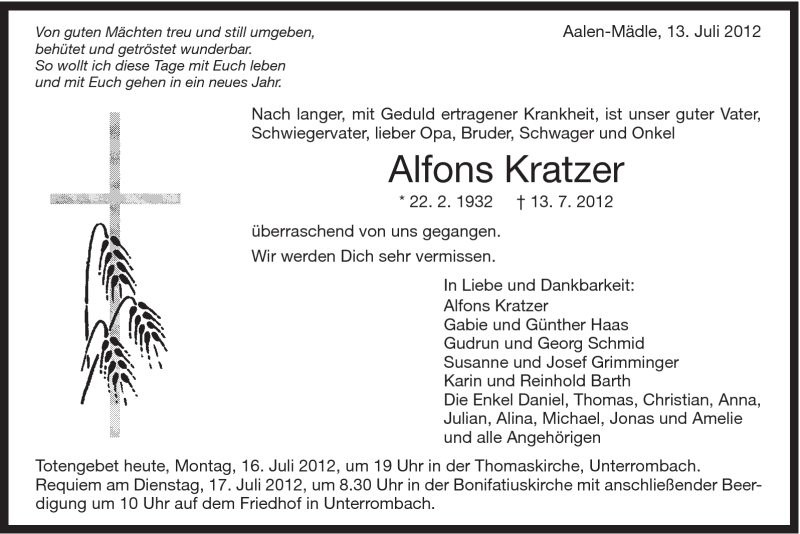 Von guten Mächten treu und still umgeben,
behütet und getröstet wunderbar.
So wollt ich diese Tage mit Euch leben
und mit Euch gehen in ein neues Jahr.

Aalen-Mädle, 13. Juli 2012

Nach langer, mit Geduld ertragener Krankheit, ist unser guter Vater, Schwiegervater, lieber Opa, Bruder, Schwager und Onkel

Alfons Kratzer

* 22. 2. 1932 † 13. 7. 2012

überraschend von uns gegangen.

Wir werden Dich sehr vermissen.

In Liebe und Dankbarkeit:
Alfons Kratzer
Gabie und Günther Haas
Gudrun und Georg Schmid
Susanne und Josef Grimminger
Karin und Reinhold Barth
Die Enkel Daniel, Thomas, Christian, Anna, Julian, Alina, Michael, Jonas und Amelie
und alle Angehörigen

Totengebet heute, Montag, 16. Juli 2012, um 19 Uhr in der Thomaskirche, Unterrombach.
Requiem am Dienstag, 17. Juli 2012, um 8.30 Uhr in der Bonifatiuskirche mit anschließender Beerdigung um 10 Uhr auf dem Friedhof in Unterrombach.